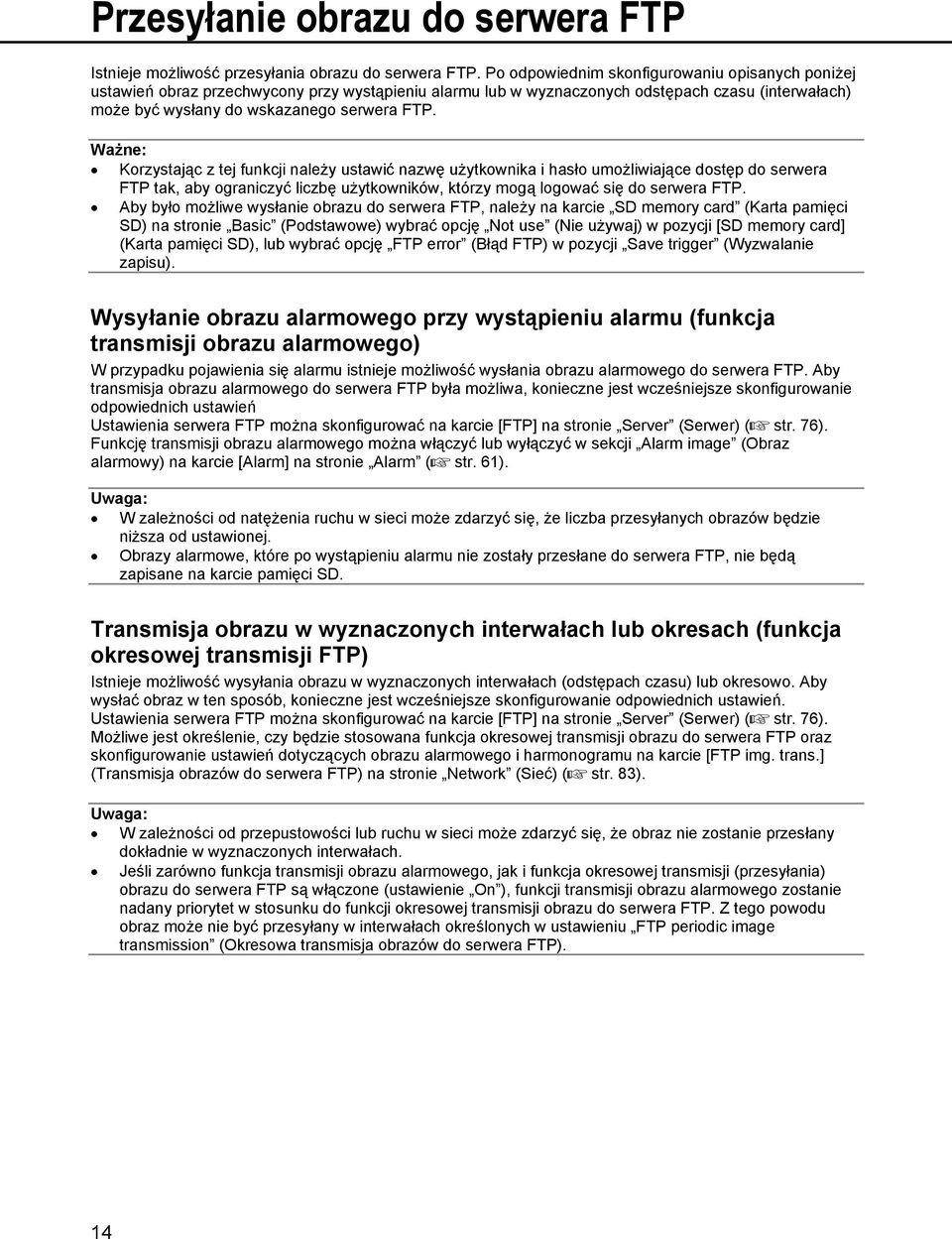 Przesyłanie obrazu do serwera FTP

Istnieje możliwość przesyłania obrazu do serwera FTP. Po odpowiednim skonfigurowaniu opisanych poniżej ustawień obraz przechwycony przy wystąpieniu alarmu lub w wyznaczonych odstępach czasu (interwałach) może być wysłany do wskazanego serwera FTP.

Ważne:
• Korzystając z tej funkcji należy ustawić nazwę użytkownika i hasło umożliwiające dostęp do serwera FTP tak, aby ograniczyć liczbę użytkowników, którzy mogą logować się do serwera FTP.
• Aby było możliwe wysłanie obrazu do serwera FTP, należy na karcie „SD memory card" (Karta pamięci SD) na stronie „Basic" (Podstawowe) wybrać opcję „Not use" (Nie używaj) w pozycji [SD memory card] (Karta pamięci SD), lub wybrać opcję „FTP error" (Błąd FTP) w pozycji „Save trigger" (Wyzwalanie zapisu).

Wysyłanie obrazu alarmowego przy wystąpieniu alarmu (funkcja transmisji obrazu alarmowego)
W przypadku pojawienia się alarmu istnieje możliwość wysłania obrazu alarmowego do serwera FTP. Aby transmisja obrazu alarmowego do serwera FTP była możliwa, konieczne jest wcześniejsze skonfigurowanie odpowiednich ustawień
Ustawienia serwera FTP można skonfigurować na karcie [FTP] na stronie „Server" (Serwer) (☞ str. 76).
Funkcję transmisji obrazu alarmowego można włączyć lub wyłączyć w sekcji „Alarm image" (Obraz alarmowy) na karcie [Alarm] na stronie „Alarm" (☞ str. 61).

Uwaga:
• W zależności od natężenia ruchu w sieci może zdarzyć się, że liczba przesyłanych obrazów będzie niższa od ustawionej.
• Obrazy alarmowe, które po wystąpieniu alarmu nie zostały przesłane do serwera FTP, nie będą zapisane na karcie pamięci SD.

Transmisja obrazu w wyznaczonych interwałach lub okresach (funkcja okresowej transmisji FTP)
Istnieje możliwość wysyłania obrazu w wyznaczonych interwałach (odstępach czasu) lub okresowo. Aby wysłać obraz w ten sposób, konieczne jest wcześniejsze skonfigurowanie odpowiednich ustawień.
Ustawienia serwera FTP można skonfigurować na karcie [FTP] na stronie „Server" (Serwer) (☞ str. 76).
Możliwe jest określenie, czy będzie stosowana funkcja okresowej transmisji obrazu do serwera FTP oraz skonfigurowanie ustawień dotyczących obrazu alarmowego i harmonogramu na karcie [FTP img. trans.] (Transmisja obrazów do serwera FTP) na stronie „Network" (Sieć) (☞ str. 83).

Uwaga:
• W zależności od przepustowości lub ruchu w sieci może zdarzyć się, że obraz nie zostanie przesłany dokładnie w wyznaczonych interwałach.
• Jeśli zarówno funkcja transmisji obrazu alarmowego, jak i funkcja okresowej transmisji (przesyłania) obrazu do serwera FTP są włączone (ustawienie „On"), funkcji transmisji obrazu alarmowego zostanie nadany priorytet w stosunku do funkcji okresowej transmisji obrazu do serwera FTP. Z tego powodu obraz może nie być przesyłany w interwałach określonych w ustawieniu „FTP periodic image transmission" (Okresowa transmisja obrazów do serwera FTP).

14